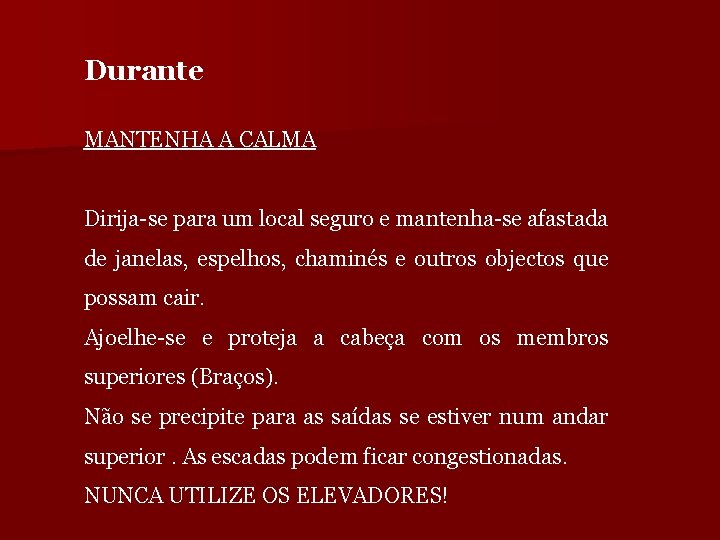 Durante

MANTENHA A CALMA

Dirija-se para um local seguro e mantenha-se afastada de janelas, espelhos, chaminés e outros objectos que possam cair.
Ajoelhe-se e proteja a cabeça com os membros superiores (Braços).
Não se precipite para as saídas se estiver num andar superior . As escadas podem ficar congestionadas.
NUNCA UTILIZE OS ELEVADORES!